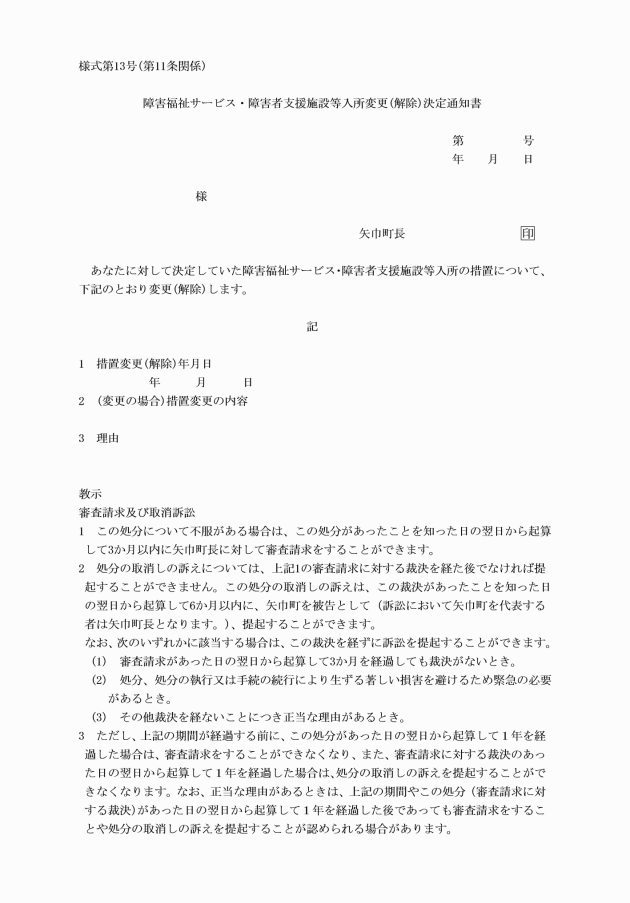 様式第13号(第11条関係)

障害福祉サービス・障害者支援施設等入所変更(解除)決定通知書

第　　　号
年　月　日

様

矢巾町長　　　　　　　　印

あなたに対して決定していた障害福祉サービス・障害者支援施設等入所の措置について、下記のとおり変更(解除)します。

記

1　措置変更(解除)年月日
年　月　日
2　(変更の場合)措置変更の内容

3　理由

教示
審査請求及び取消訴訟
1　この処分について不服がある場合は、この処分があったことを知った日の翌日から起算して3か月以内に矢巾町長に対して審査請求をすることができます。
2　処分の取消しの訴えについては、上記1の審査請求に対する裁決を経た後でなければ提起することができません。この処分の取消しの訴えは、この裁決があったことを知った日の翌日から起算して6か月以内に、矢巾町を被告として（訴訟において矢巾町を代表する者は矢巾町長となります。）、提起することができます。
なお、次のいずれかに該当する場合は、この裁決を経ずに訴訟を提起することができます。
(1)　審査請求があった日の翌日から起算して3か月を経過しても裁決がないとき。
(2)　処分、処分の執行又は手続の続行により生ずる著しい損害を避けるため緊急の必要があるとき。
(3)　その他裁決を経ないことにつき正当な理由があるとき。
3　ただし、上記の期間が経過する前に、この処分があった日の翌日から起算して1年を経過した場合は、審査請求をすることができなくなり、また、審査請求に対する裁決のあった日の翌日から起算して1年を経過した場合は、処分の取消しの訴えを提起することができなくなります。なお、正当な理由があるときは、上記の期間やこの処分（審査請求に対する裁決）があった日の翌日から起算して1年を経過した後であっても審査請求をすることや処分の取消しの訴えを提起することが認められる場合があります。